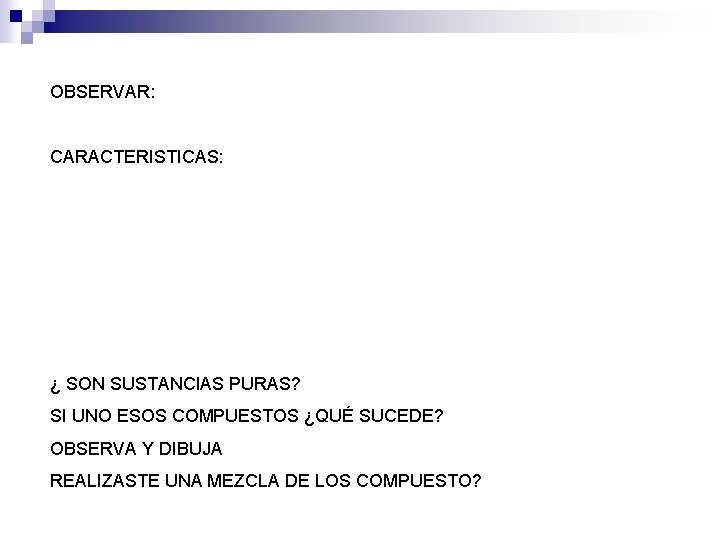 OBSERVAR:

CARACTERISTICAS:

¿ SON SUSTANCIAS PURAS?

SI UNO ESOS COMPUESTOS ¿QUÉ SUCEDE?

OBSERVA Y DIBUJA

REALIZASTE UNA MEZCLA DE LOS COMPUESTO?